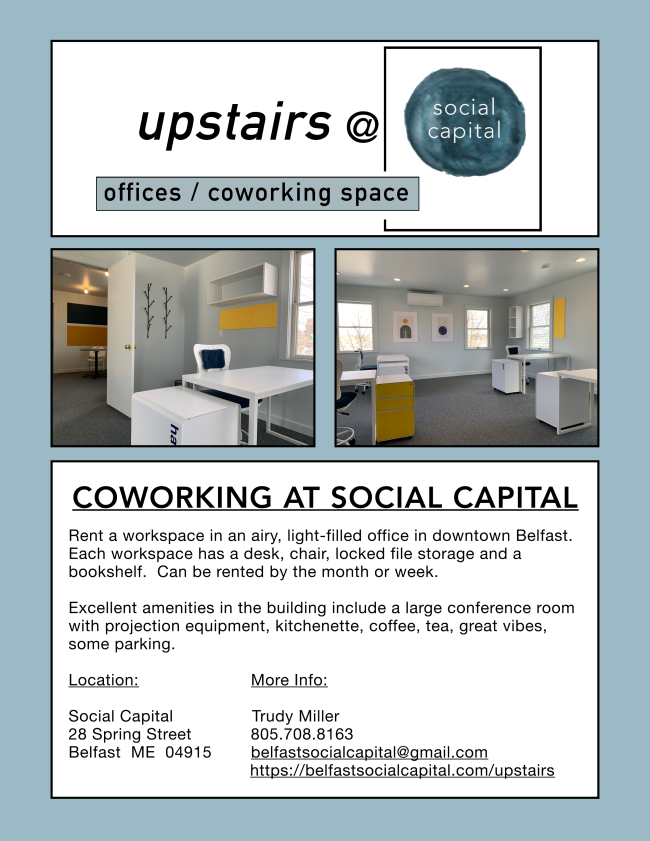 upstairs @

social capital

offices / coworking space

COWORKING AT SOCIAL CAPITAL

Rent a workspace in an airy, light-filled office in downtown Belfast. Each workspace has a desk, chair, locked file storage and a bookshelf. Can be rented by the month or week.

Excellent amenities in the building include a large conference room with projection equipment, kitchenette, coffee, tea, great vibes, some parking.

Location:

Social Capital
28 Spring Street
Belfast ME 04915

More Info:

Trudy Miller
805.708.8163
belfastsocialcapital@gmail.com
https://belfastsocialcapital.com/upstairs